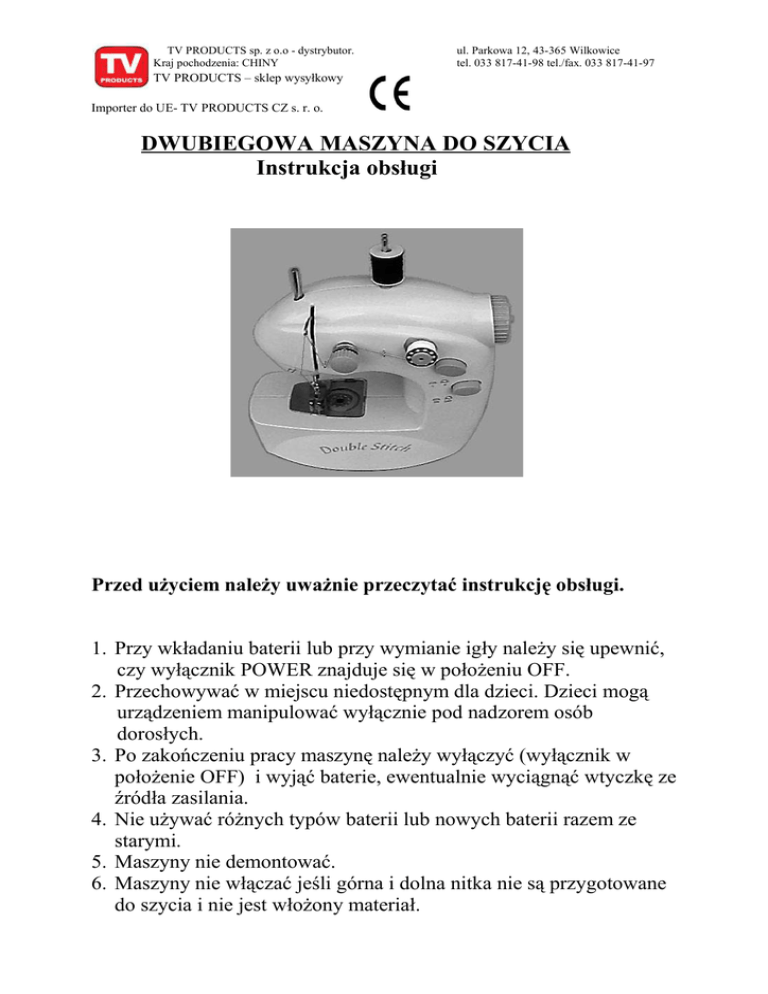 TV PRODUCTS

TV PRODUCTS sp. z o.o - dystrybutor.
Kraj pochodzenia: CHINY
TV PRODUCTS – sklep wysyłkowy

ul. Parkowa 12, 43-365 Wilkowice
tel. 033 817-41-98 tel./fax. 033 817-41-97

Importer do UE- TV PRODUCTS CZ s. r. o.

CE

DWUBIEGOWA MASZYNA DO SZYCIA
Instrukcja obsługi

Double Stitch

Przed użyciem należy uważnie przeczytać instrukcję obsługi.

1. Przy wkładaniu baterii lub przy wymianie igły należy się upewnić, czy wyłącznik POWER znajduje się w położeniu OFF.
2. Przechowywać w miejscu niedostępnym dla dzieci. Dzieci mogą urządzeniem manipulować wyłącznie pod nadzorem osób dorosłych.
3. Po zakończeniu pracy maszynę należy wyłączyć (wyłącznik w położenie OFF) i wyjąć baterie, ewentualnie wyciągnąć wtyczkę ze źródła zasilania.
4. Nie używać różnych typów baterii lub nowych baterii razem ze starymi.
5. Maszyny nie demontować.
6. Maszyny nie włączać jeśli górna i dolna nitka nie są przygotowane do szycia i nie jest włożony materiał.